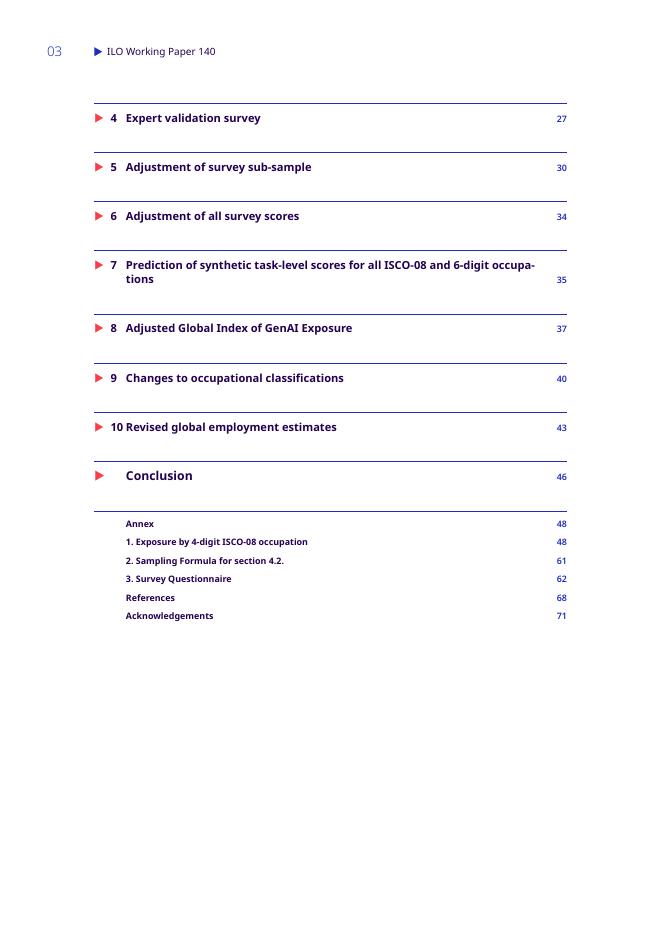 03 ILO Working Paper 140

4 Expert validation survey 27

5 Adjustment of survey sub-sample 30

6 Adjustment of all survey scores 34

7 Prediction of synthetic task-level scores for all ISCO-08 and 6-digit occupations 35

8 Adjusted Global Index of GenAI Exposure 37

9 Changes to occupational classifications 40

10 Revised global employment estimates 43

Conclusion 46

Annex 48
1. Exposure by 4-digit ISCO-08 occupation 48
2. Sampling Formula for section 4.2. 61
3. Survey Questionnaire 62
References 68
Acknowledgements 71